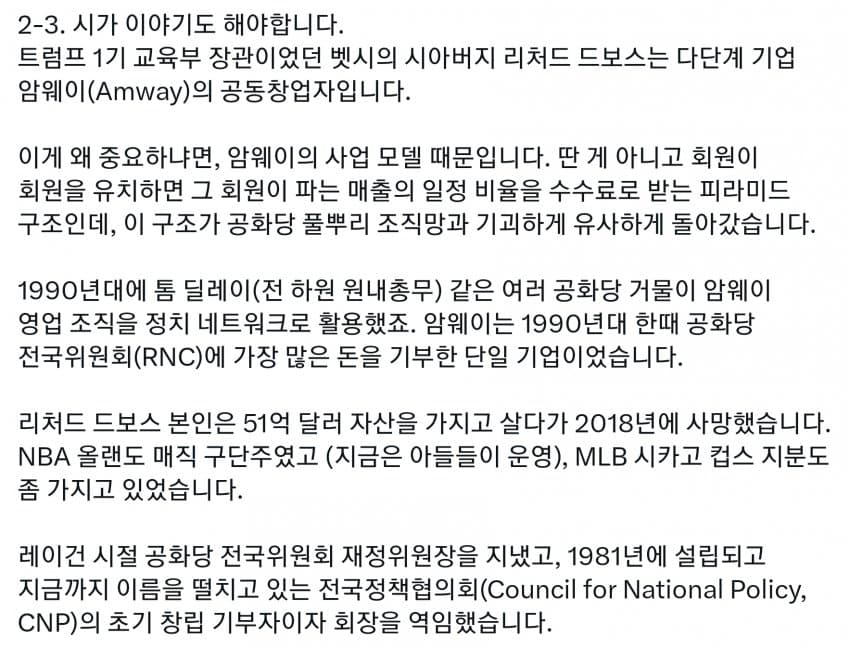 2-3. 시가 이야기도 해야합니다.
트럼프 1기 교육부 장관이었던 벳시의 시아버지 리처드 드보스는 다단계 기업 암웨이(Amway)의 공동창업자입니다.

이게 왜 중요하냐면, 암웨이의 사업 모델 때문입니다. 딴 게 아니고 회원이 회원을 유치하면 그 회원이 파는 매출의 일정 비율을 수수료로 받는 피라미드 구조인데, 이 구조가 공화당 풀뿌리 조직망과 기괴하게 유사하게 돌아갔습니다.

1990년대에 톰 딜레이(전 하원 원내총무) 같은 여러 공화당 거물이 암웨이 영업 조직을 정치 네트워크로 활용했죠. 암웨이는 1990년대 한때 공화당 전국위원회(RNC)에 가장 많은 돈을 기부한 단일 기업이었습니다.

리처드 드보스 본인은 51억 달러 자산을 가지고 살다가 2018년에 사망했습니다. NBA 올랜도 매직 구단주였고 (지금은 아들들이 운영), MLB 시카고 컵스 지분도 좀 가지고 있었습니다.

레이건 시절 공화당 전국위원회 재정위원장을 지냈고, 1981년에 설립되고 지금까지 이름을 떨치고 있는 전국정책협의회(Council for National Policy, CNP)의 초기 창립 기부자이자 회장을 역임했습니다.